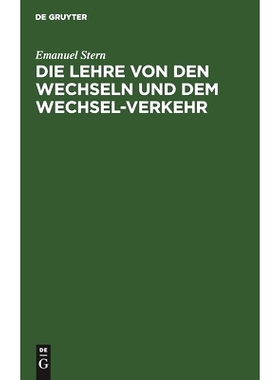 DE GRUYTER

Emanuel Stern

DIE LEHRE VON DEN WECHSELN UND DEM WECHSEL-VERKEHR

DE
G